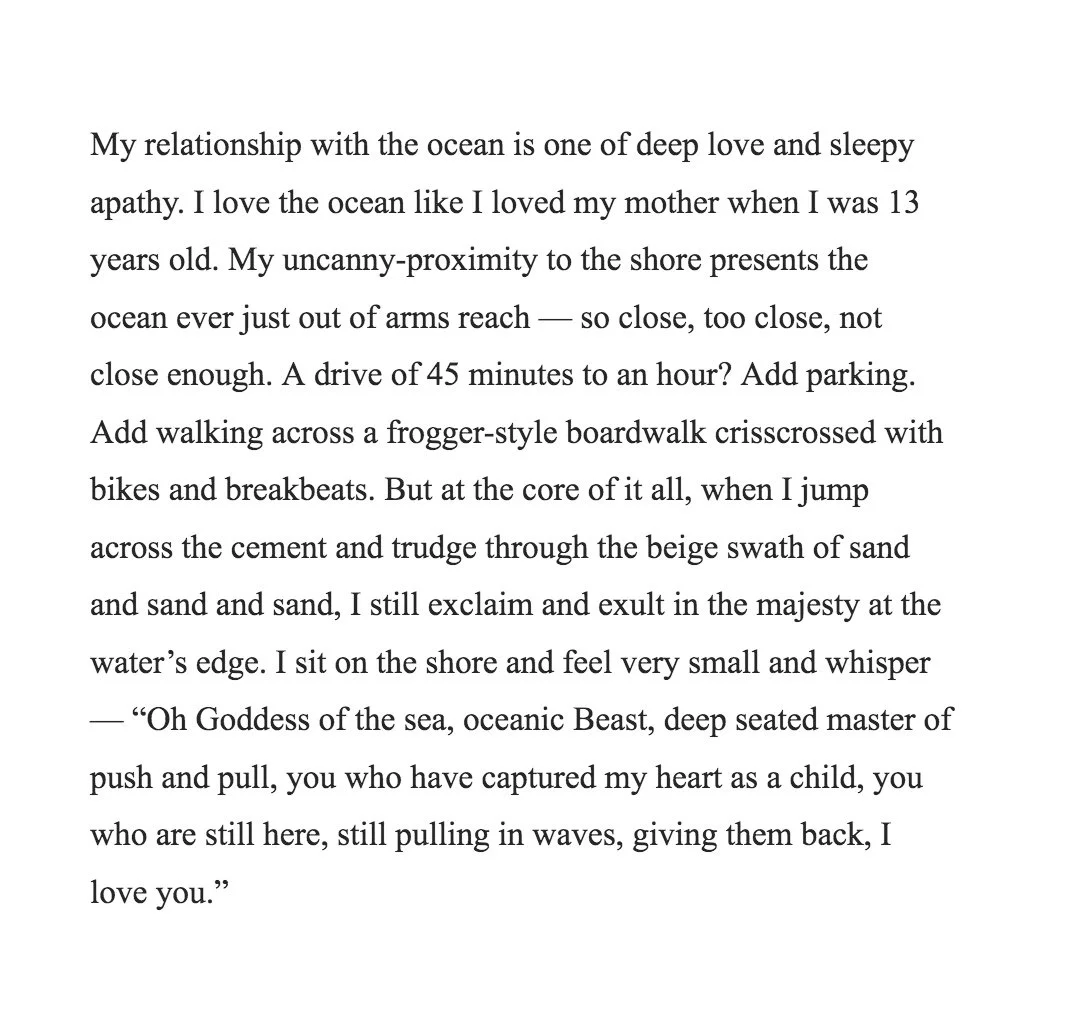 My relationship with the ocean is one of deep love and sleepy apathy. I love the ocean like I loved my mother when I was 13 years old. My uncanny-proximity to the shore presents the ocean ever just out of arms reach — so close, too close, not close enough. A drive of 45 minutes to an hour? Add parking. Add walking across a frogger-style boardwalk crisscrossed with bikes and breakbeats. But at the core of it all, when I jump across the cement and trudge through the beige swath of sand and sand and sand, I still exclaim and exult in the majesty at the water's edge. I sit on the shore and feel very small and whisper — "Oh Goddess of the sea, oceanic Beast, deep seated master of push and pull, you who have captured my heart as a child, you who are still here, still pulling in waves, giving them back, I love you."